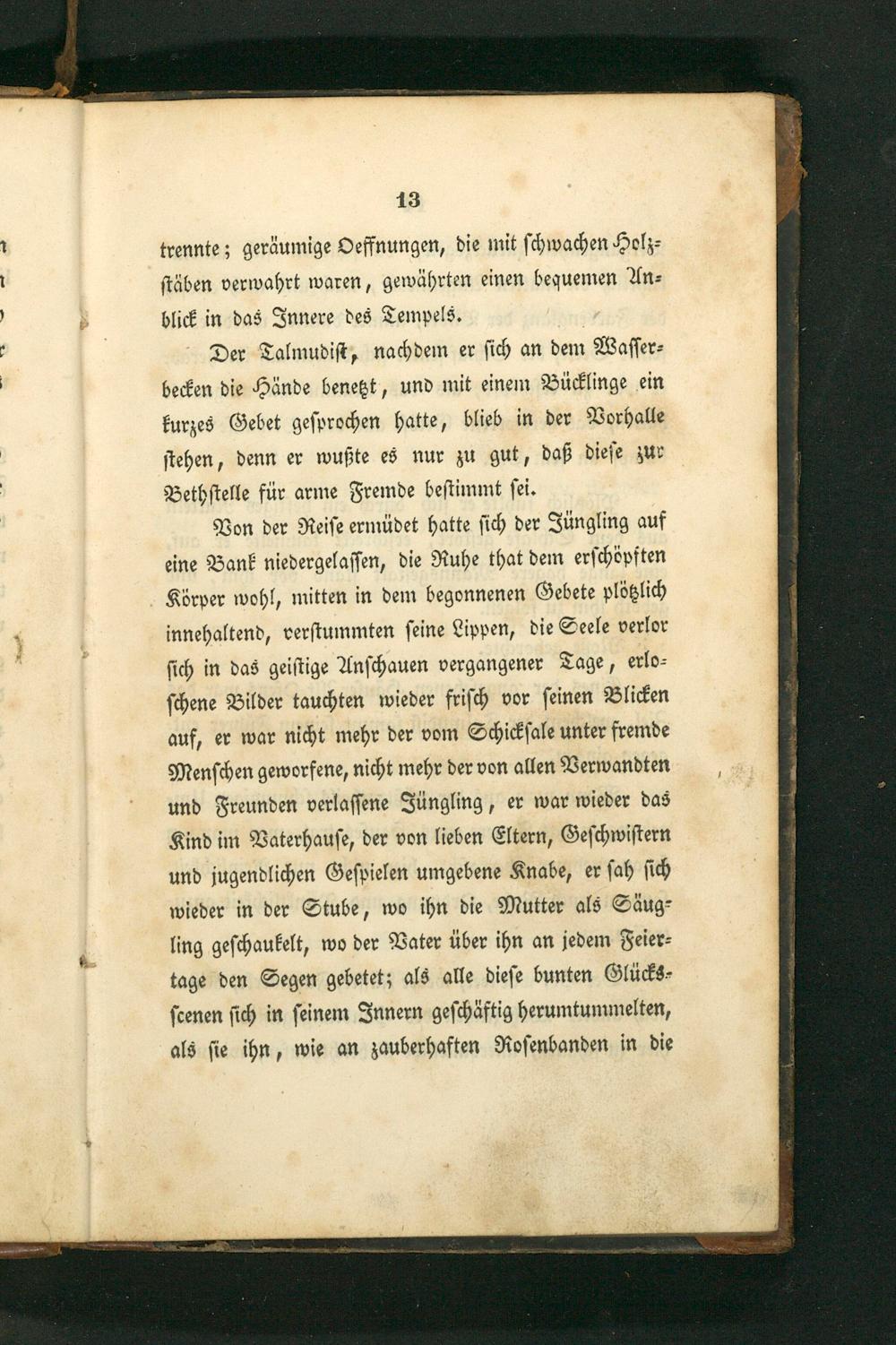 13

trennte; geräumige Oeffnungen, die mit schwachen Holzstäben verwahrt waren, gewährten einen bequemen Anblick in das Innere des Tempels.

Der Talmudist, nachdem er sich an dem Wasserbecken die Hände benetzt, und mit einem Bücklinge ein kurzes Gebet gesprochen hatte, blieb in der Vorhalle stehen, denn er wußte es nur zu gut, daß diese zur Bethstelle für arme Fremde bestimmt sei.

Von der Reise ermüdet hatte sich der Jüngling auf eine Bank niedergelassen, die Ruhe that dem erschöpften Körper wohl, mitten in dem begonnenen Gebete plötzlich innehaltend, verstummten seine Lippen, die Seele verlor sich in das geistige Anschauen vergangener Tage, erloschene Bilder tauchten wieder frisch vor seinen Blicken auf, er war nicht mehr der vom Schicksale unter fremde Menschen geworfene, nicht mehr der von allen Verwandten und Freunden verlassene Jüngling, er war wieder das Kind im Vaterhause, der von lieben Eltern, Geschwistern und jugendlichen Gespielen umgebene Knabe, er sah sich wieder in der Stube, wo ihn die Mutter als Säugling geschaukelt, wo der Vater über ihn an jedem Feiertage den Segen gebetet; als alle diese bunten Glücksscenen sich in seinem Innern geschäftig herumtummelten, als sie ihn, wie an zauberhaften Rosenbanden in die